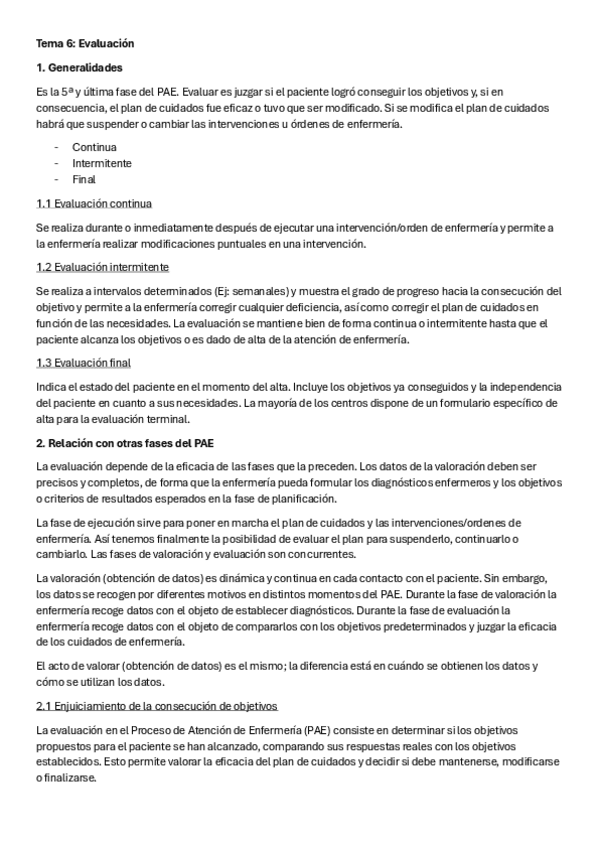 Tema 6: Evaluación

1. Generalidades

Es la 5ª y última fase del PAE. Evaluar es juzgar si el paciente logró conseguir los objetivos y, si en consecuencia, el plan de cuidados fue eficaz o tuvo que ser modificado. Si se modifica el plan de cuidados habrá que suspender o cambiar las intervenciones u órdenes de enfermería.

- Continua
- Intermitente
- Final

1.1 Evaluación continua

Se realiza durante o inmediatamente después de ejecutar una intervención/orden de enfermería y permite a la enfermería realizar modificaciones puntuales en una intervención.

1.2 Evaluación intermitente

Se realiza a intervalos determinados (Ej: semanales) y muestra el grado de progreso hacia la consecución del objetivo y permite a la enfermería corregir cualquier deficiencia, así como corregir el plan de cuidados en función de las necesidades. La evaluación se mantiene bien de forma continua o intermitente hasta que el paciente alcanza los objetivos o es dado de alta de la atención de enfermería.

1.3 Evaluación final

Indica el estado del paciente en el momento del alta. Incluye los objetivos ya conseguidos y la independencia del paciente en cuanto a sus necesidades. La mayoría de los centros dispone de un formulario específico de alta para la evaluación terminal.

2. Relación con otras fases del PAE

La evaluación depende de la eficacia de las fases que la preceden. Los datos de la valoración deben ser precisos y completos, de forma que la enfermería pueda formular los diagnósticos enfermeros y los objetivos o criterios de resultados esperados en la fase de planificación.

La fase de ejecución sirve para poner en marcha el plan de cuidados y las intervenciones/ordenes de enfermería. Así tenemos finalmente la posibilidad de evaluar el plan para suspenderlo, continuarlo o cambiarlo. Las fases de valoración y evaluación son concurrentes.

La valoración (obtención de datos) es dinámica y continua en cada contacto con el paciente. Sin embargo, los datos se recogen por diferentes motivos en distintos momentos del PAE. Durante la fase de valoración la enfermería recoge datos con el objeto de establecer diagnósticos. Durante la fase de evaluación la enfermería recoge datos con el objeto de compararlos con los objetivos predeterminados y juzgar la eficacia de los cuidados de enfermería.

El acto de valorar (obtención de datos) es el mismo; la diferencia está en cuándo se obtienen los datos y cómo se utilizan los datos.

2.1 Enjuiciamiento de la consecución de objetivos

La evaluación en el Proceso de Atención de Enfermería (PAE) consiste en determinar si los objetivos propuestos para el paciente se han alcanzado, comparando sus respuestas reales con los objetivos establecidos. Esto permite valorar la eficacia del plan de cuidados y decidir si debe mantenerse, modificarse o finalizarse.